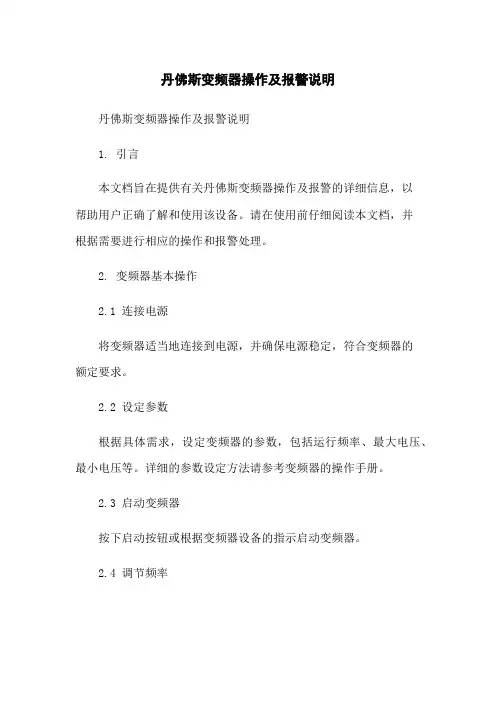 丹佛斯变频器操作及报警说明

丹佛斯变频器操作及报警说明

1. 引言

本文档旨在提供有关丹佛斯变频器操作及报警的详细信息，以帮助用户正确了解和使用该设备。请在使用前仔细阅读本文档，并根据需要进行相应的操作和报警处理。

2. 变频器基本操作

2.1 连接电源

将变频器适当地连接到电源，并确保电源稳定，符合变频器的额定要求。

2.2 设定参数

根据具体需求，设定变频器的参数，包括运行频率、最大电压、最小电压等。详细的参数设定方法请参考变频器的操作手册。

2.3 启动变频器

按下启动按钮或根据变频器设备的指示启动变频器。

2.4 调节频率